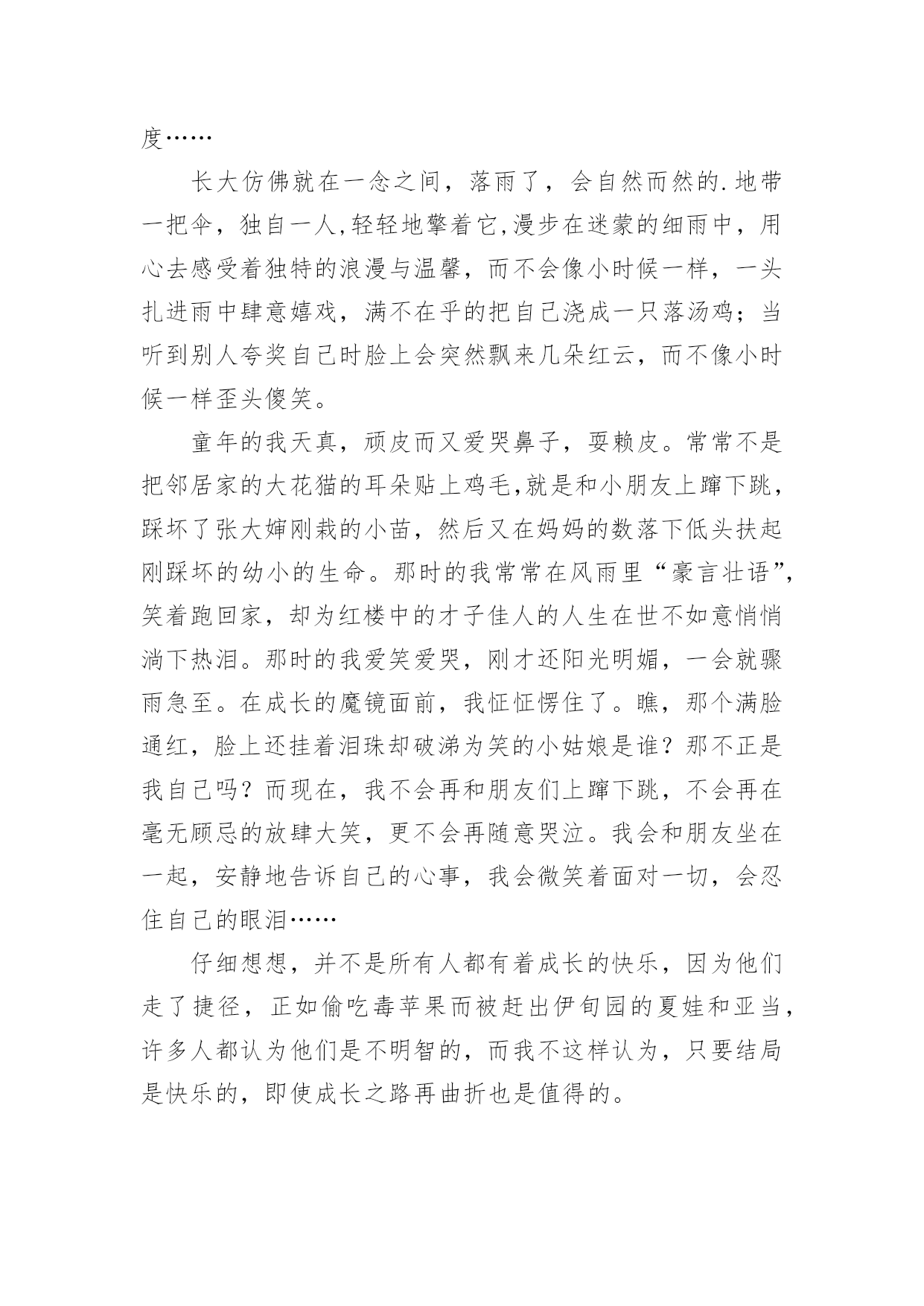 度……

长大仿佛就在一念之间，落雨了，会自然而然的.地带一把伞，独自一人,轻轻地擎着它,漫步在迷蒙的细雨中，用心去感受着独特的浪漫与温馨，而不会像小时候一样，一头扎进雨中肆意嬉戏，满不在乎的把自己浇成一只落汤鸡；当听到别人夸奖自己时脸上会突然飘来几朵红云，而不像小时候一样歪头傻笑。

童年的我天真，顽皮而又爱哭鼻子，耍赖皮。常常不是把邻居家的大花猫的耳朵贴上鸡毛,就是和小朋友上蹿下跳，踩坏了张大婶刚栽的小苗，然后又在妈妈的数落下低头扶起刚踩坏的幼小的生命。那时的我常常在风雨里“豪言壮语”，笑着跑回家，却为红楼中的才子佳人的人生在世不如意悄悄淌下热泪。那时的我爱笑爱哭，刚才还阳光明媚，一会就骤雨急至。在成长的魔镜面前，我怔怔愣住了。瞧，那个满脸通红，脸上还挂着泪珠却破涕为笑的小姑娘是谁？那不正是我自己吗？而现在，我不会再和朋友们上蹿下跳，不会再在毫无顾忌的放肆大笑，更不会再随意哭泣。我会和朋友坐在一起，安静地告诉自己的心事，我会微笑着面对一切，会忍住自己的眼泪……

仔细想想，并不是所有人都有着成长的快乐，因为他们走了捷径，正如偷吃毒苹果而被赶出伊甸园的夏娃和亚当，许多人都认为他们是不明智的，而我不这样认为，只要结局是快乐的，即使成长之路再曲折也是值得的。